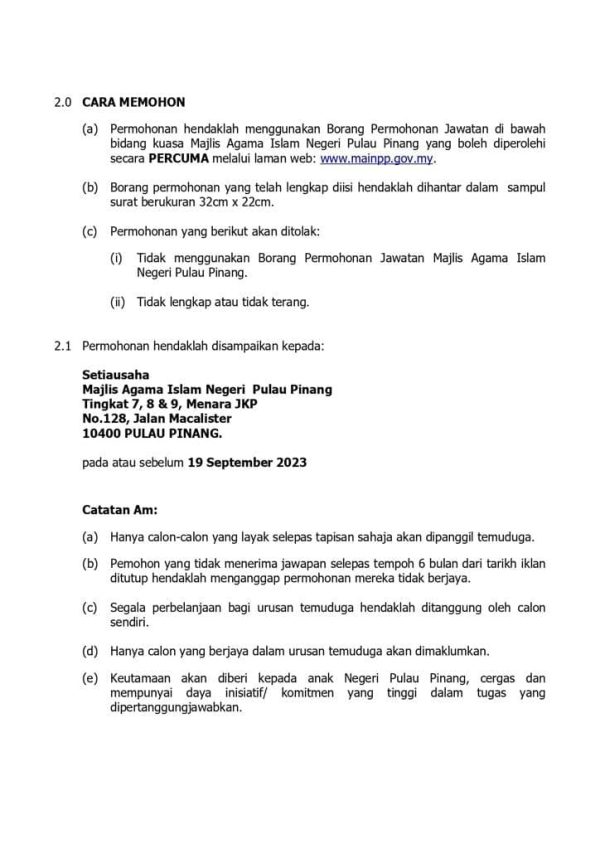 2.0 CARA MEMOHON

(a) Permohonan hendaklah menggunakan Borang Permohonan Jawatan di bawah bidang kuasa Majlis Agama Islam Negeri Pulau Pinang yang boleh diperolehi secara PERCUMA melalui laman web: www.mainpp.gov.my.

(b) Borang permohonan yang telah lengkap diisi hendaklah dihantar dalam sampul surat berukuran 32cm x 22cm.

(c) Permohonan yang berikut akan ditolak:

(i) Tidak menggunakan Borang Permohonan Jawatan Majlis Agama Islam Negeri Pulau Pinang.

(ii) Tidak lengkap atau tidak terang.

2.1 Permohonan hendaklah disampaikan kepada:

Setiausaha
Majlis Agama Islam Negeri Pulau Pinang
Tingkat 7, 8 & 9, Menara JKP
No.128, Jalan Macalister
10400 PULAU PINANG.

pada atau sebelum 19 September 2023

Catatan Am:

(a) Hanya calon-calon yang layak selepas tapisan sahaja akan dipanggil temuduga.

(b) Pemohon yang tidak menerima jawapan selepas tempoh 6 bulan dari tarikh iklan ditutup hendaklah menganggap permohonan mereka tidak berjaya.

(c) Segala perbelanjaan bagi urusan temuduga hendaklah ditanggung oleh calon sendiri.

(d) Hanya calon yang berjaya dalam urusan temuduga akan dimaklumkan.

(e) Keutamaan akan diberi kepada anak Negeri Pulau Pinang, cergas dan mempunyai daya inisiatif/ komitmen yang tinggi dalam tugas yang dipertanggungjawabkan.